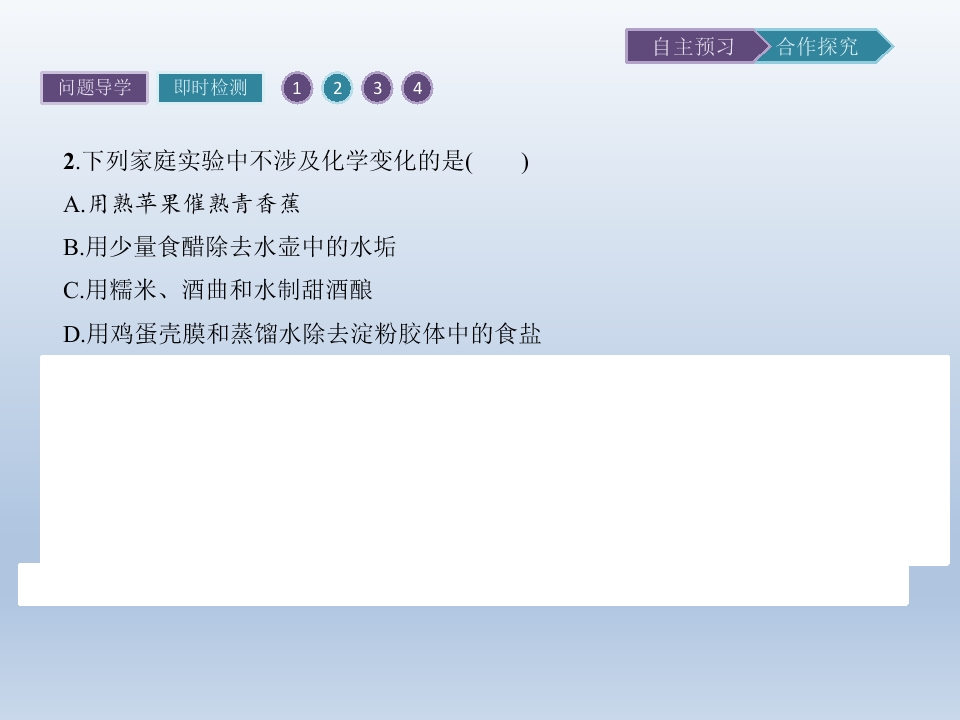 自主预习 合作探究

问题导学 即时检测 1 2 3 4

2.下列家庭实验中不涉及化学变化的是(　　)

A.用熟苹果催熟青香蕉

B.用少量食醋除去水壶中的水垢

C.用糯米、酒曲和水制甜酒酿

D.用鸡蛋壳膜和蒸馏水除去淀粉胶体中的食盐